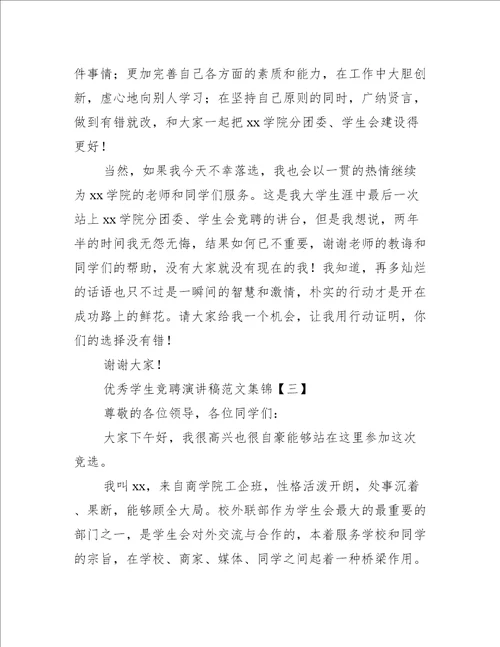 件事情；更加完善自己各方面的素质和能力，在工作中大胆创新，虚心地向别人学习；在坚持自己原则的同时，广纳贤言，做到有错就改，和大家一起把xx学院分团委、学生会建设得更好！

当然，如果我今天不幸落选，我也会以一贯的热情继续为xx学院的老师和同学们服务。这是我大学生涯中最后一次站上xx学院分团委、学生会竞聘的讲台，但是我想说，两年半的时间我无怨无悔，结果如何已不重要，谢谢老师的教诲和同学们的帮助，没有大家就没有现在的我！我知道，再多灿烂的话语也只不过是一瞬间的智慧和激情，朴实的行动才是开在成功路上的鲜花。请大家给我一个机会，让我用行动证明，你们的选择没有错！

谢谢大家！

优秀学生竞聘演讲稿范文集锦【三】

尊敬的各位领导，各位同学们：

大家下午好，我很高兴也很自豪能够站在这里参加这次竞选。

我叫xx，来自商学院工企班，性格活泼开朗，处事沉着、果断，能够顾全大局。校外联部作为学生会最大的最重要的部门之一，是学生会对外交流与合作的，本着服务学校和同学的宗旨，在学校、商家、媒体、同学之间起着一种桥梁作用。